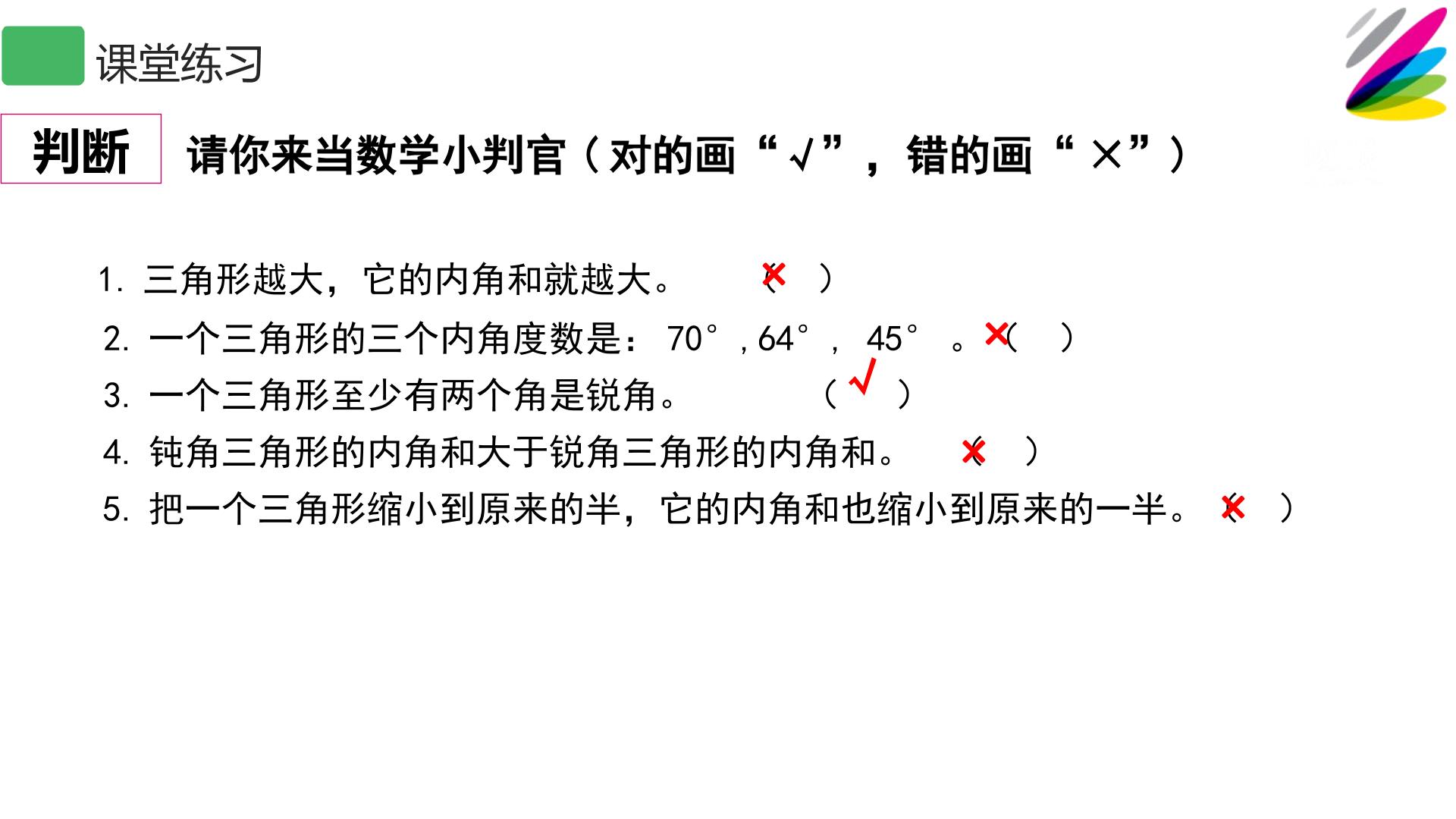 课堂练习

判断 请你来当数学小判官（对的画“√”，错的画“×”）

1.三角形越大，它的内角和就越大。 （×）

2.一个三角形的三个内角度数是：70°，64°，45°。×（ ）

3.一个三角形至少有两个角是锐角。 （√）

4.钝角三角形的内角和大于锐角三角形的内角和。 （×）

5.把一个三角形缩小到原来的半，它的内角和也缩小到原来的一半。 （×）